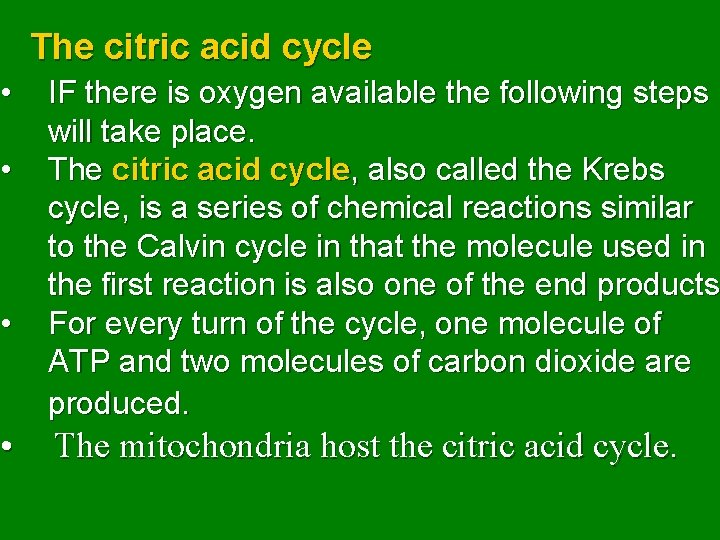 The citric acid cycle

• IF there is oxygen available the following steps will take place.
• The citric acid cycle, also called the Krebs cycle, is a series of chemical reactions similar to the Calvin cycle in that the molecule used in the first reaction is also one of the end products
• For every turn of the cycle, one molecule of ATP and two molecules of carbon dioxide are produced.
• The mitochondria host the citric acid cycle.